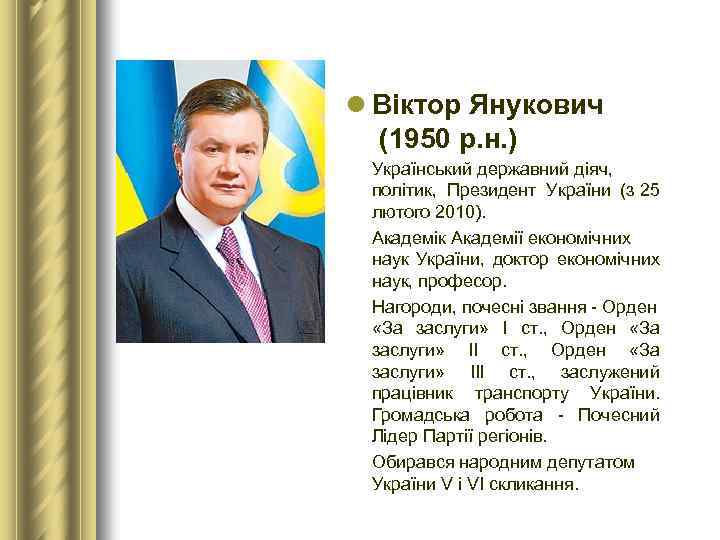 Віктор Янукович (1950 р.н.)

Український державний діяч, політик, Президент України (з 25 лютого 2010).

Академік Академії економічних наук України, доктор економічних наук, професор.

Нагороди, почесні звання - Орден «За заслуги» I ст., Орден «За заслуги» II ст., Орден «За заслуги» III ст., заслужений працівник транспорту України. Громадська робота - Почесний Лідер Партії регіонів.

Обирався народним депутатом України V і VI скликання.